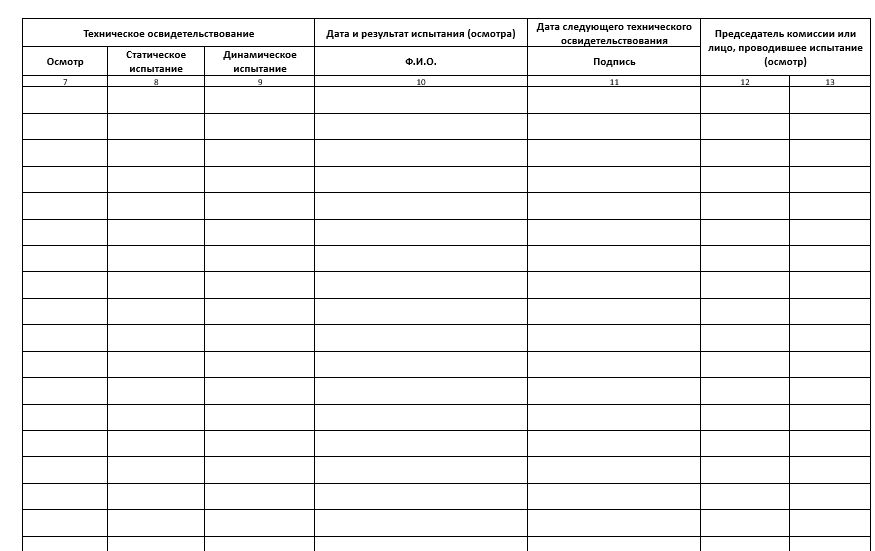 | Техническое освидетельствование | | | Дата и результат испытания (осмотра) | Дата следующего технического освидетельствования | Председатель комиссии или лицо, проводившее испытание (осмотр) | |
|---|---|---|---|---|---|---|
| Осмотр | Статическое испытание | Динамическое испытание | Ф.И.О. | Подпись | | |
| 7 | 8 | 9 | 10 | 11 | 12 | 13 |
| | | | | | | |
| | | | | | | |
| | | | | | | |
| | | | | | | |
| | | | | | | |
| | | | | | | |
| | | | | | | |
| | | | | | | |
| | | | | | | |
| | | | | | | |
| | | | | | | |
| | | | | | | |
| | | | | | | |
| | | | | | | |
| | | | | | | |
| | | | | | | |
| | | | | | | |
| | | | | | | |